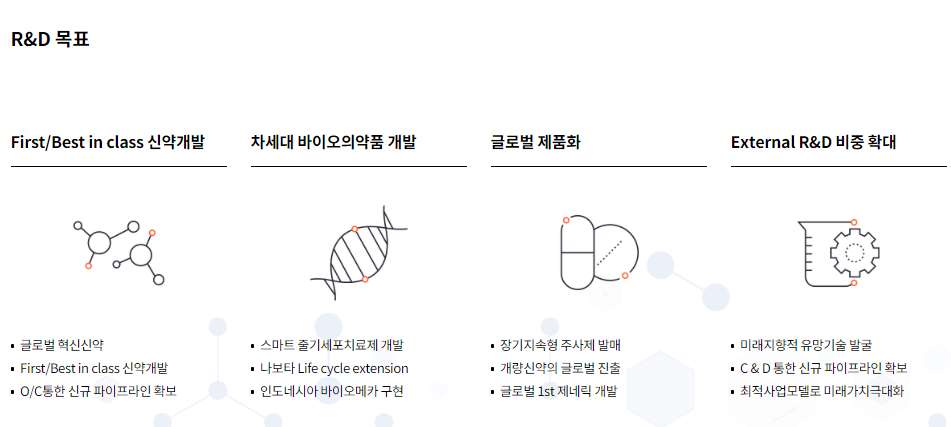 R&D 목표

First/Best in class 신약개발

• 글로벌 혁신신약
• First/Best in class 신약개발
• O/C통한 신규 파이프라인 확보

차세대 바이오의약품 개발

• 스마트 줄기세포치료제 개발
• 나보타 Life cycle extension
• 인도네시아 바이오메카 구현

글로벌 제품화

• 장기지속형 주사제 발매
• 개량신약의 글로벌 진출
• 글로벌 1st 제네릭 개발

External R&D 비중 확대

• 미래지향적 유망기술 발굴
• C & D 통한 신규 파이프라인 확보
• 최적사업모델로 미래가치극대화